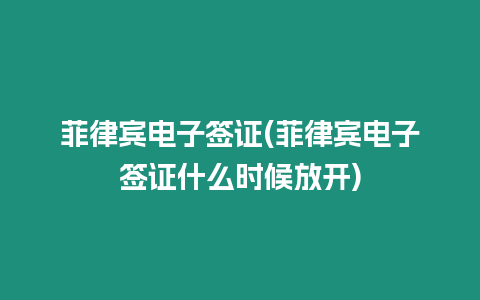 菲律宾电子签证(菲律宾电子签证什么时候放开)